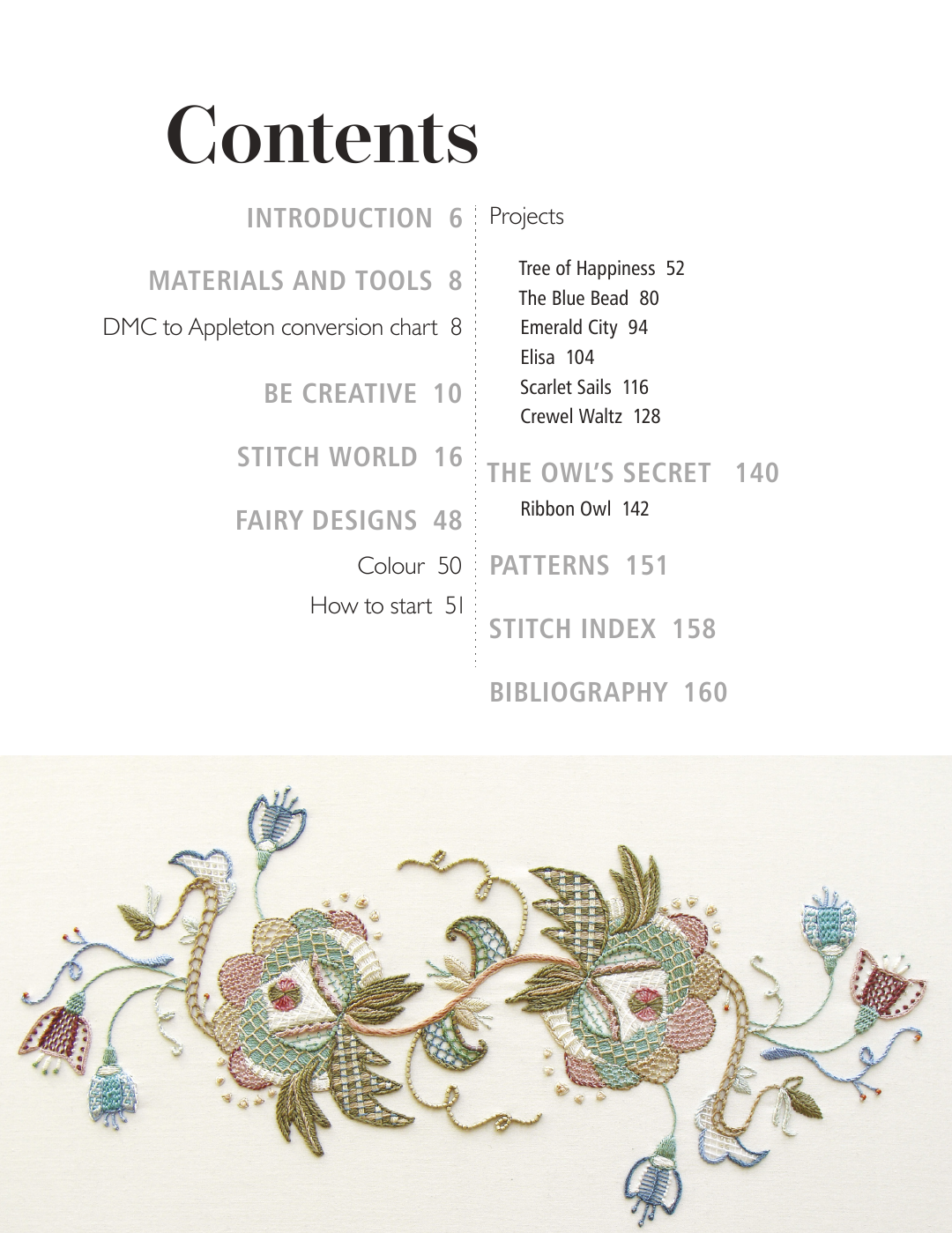 Contents

INTRODUCTION 6

MATERIALS AND TOOLS 8

DMC to Appleton conversion chart 8

BE CREATIVE 10

STITCH WORLD 16

FAIRY DESIGNS 48

Colour 50

How to start 51

Projects

Tree of Happiness 52
The Blue Bead 80
Emerald City 94
Elisa 104
Scarlet Sails 116
Crewel Waltz 128

THE OWL'S SECRET 140

Ribbon Owl 142

PATTERNS 151

STITCH INDEX 158

BIBLIOGRAPHY 160